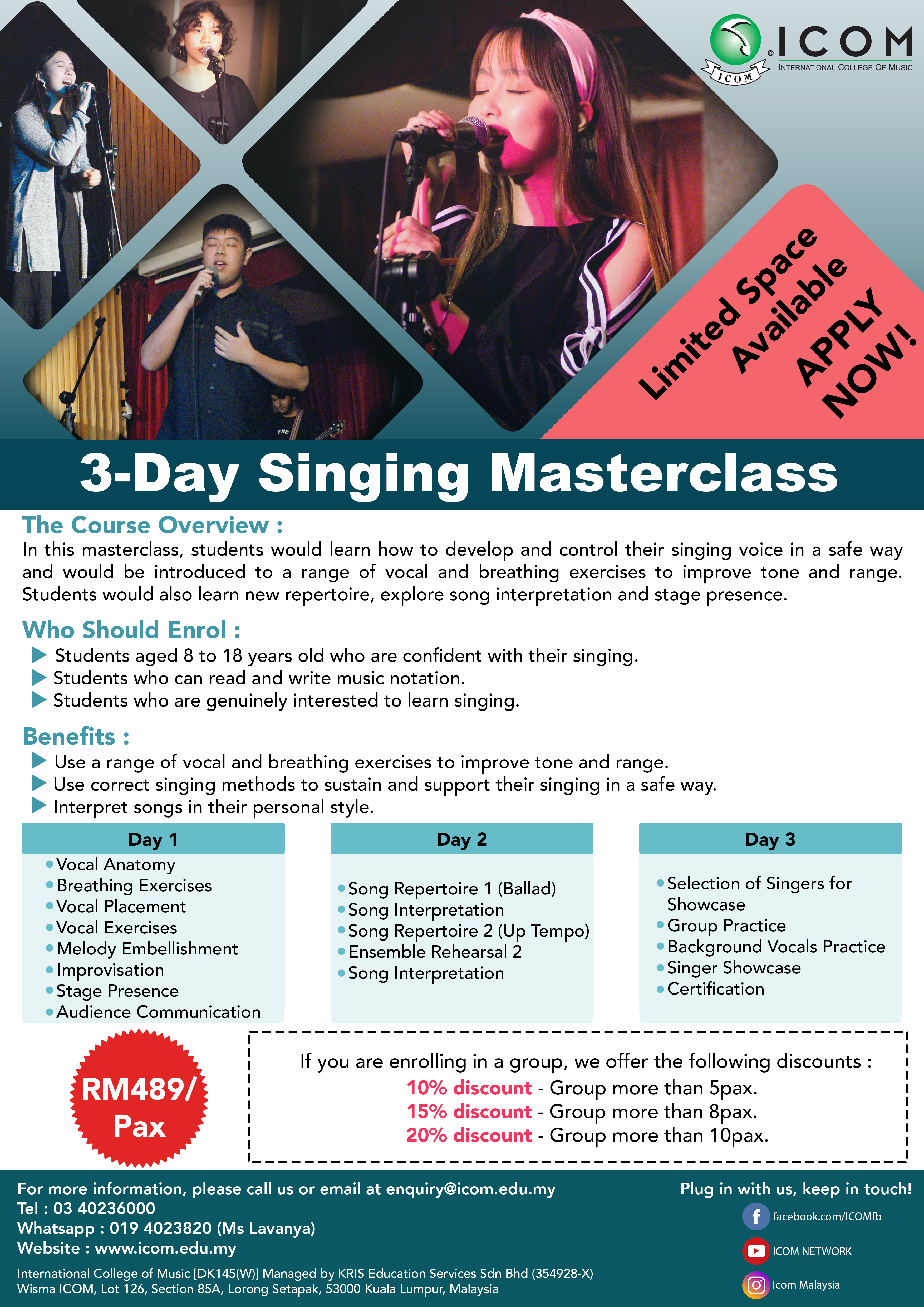 ICOM
ICOM
INTERNATIONAL COLLEGE OF MUSIC

Limited Space Available
APPLY NOW!

3-Day Singing Masterclass

The Course Overview :
In this masterclass, students would learn how to develop and control their singing voice in a safe way and would be introduced to a range of vocal and breathing exercises to improve tone and range. Students would also learn new repertoire, explore song interpretation and stage presence.

Who Should Enrol :
▶ Students aged 8 to 18 years old who are confident with their singing.
▶ Students who can read and write music notation.
▶ Students who are genuinely interested to learn singing.

Benefits :
▶ Use a range of vocal and breathing exercises to improve tone and range.
▶ Use correct singing methods to sustain and support their singing in a safe way.
▶ Interpret songs in their personal style.

Day 1
• Vocal Anatomy
• Breathing Exercises
• Vocal Placement
• Vocal Exercises
• Melody Embellishment
• Improvisation
• Stage Presence
• Audience Communication

Day 2
• Song Repertoire 1 (Ballad)
• Song Interpretation
• Song Repertoire 2 (Up Tempo)
• Ensemble Rehearsal 2
• Song Interpretation

Day 3
• Selection of Singers for Showcase
• Group Practice
• Background Vocals Practice
• Singer Showcase
• Certification

RM489/ Pax

If you are enrolling in a group, we offer the following discounts :
10% discount - Group more than 5pax.
15% discount - Group more than 8pax.
20% discount - Group more than 10pax.

For more information, please call us or email at enquiry@icom.edu.my
Tel : 03 40236000
Whatsapp : 019 4023820 (Ms Lavanya)
Website : www.icom.edu.my

International College of Music [DK145(W)] Managed by KRIS Education Services Sdn Bhd (354928-X)
Wisma ICOM, Lot 126, Section 85A, Lorong Setapak, 53000 Kuala Lumpur, Malaysia

Plug in with us, keep in touch!
facebook.com/ICOMfb
ICOM NETWORK
Icom Malaysia